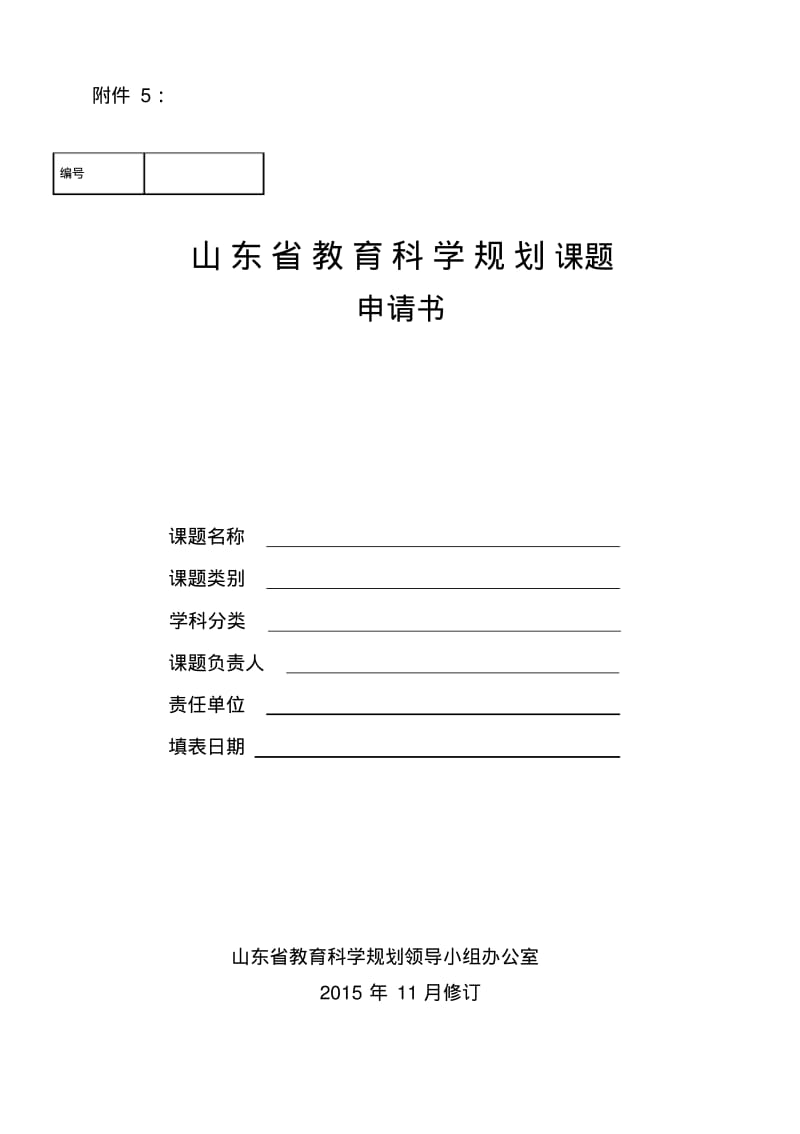 附件 5：

| 编号 | |
|---|---|

山东省教育科学规划课题
申请书

课题名称

课题类别

学科分类

课题负责人

责任单位

填表日期

山东省教育科学规划领导小组办公室
2015 年 11 月修订